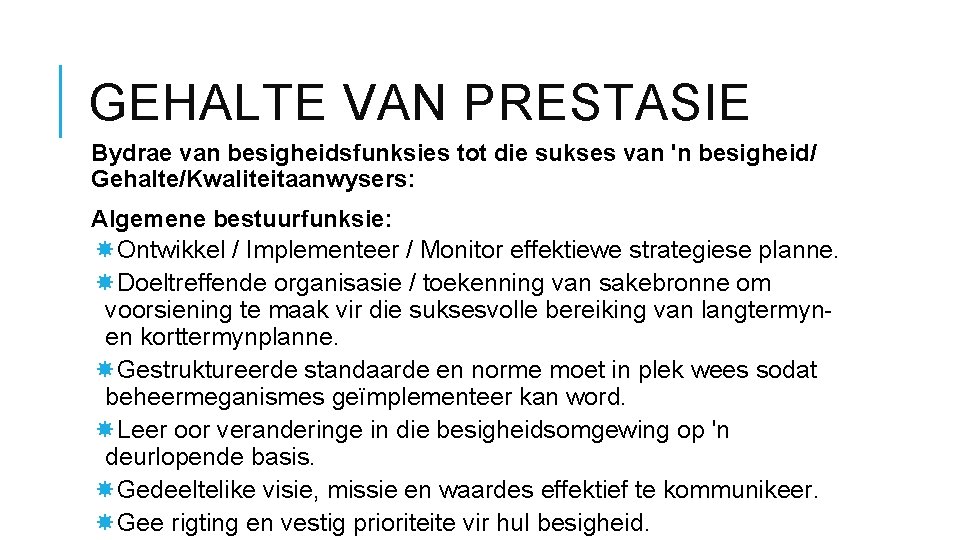 GEHALTE VAN PRESTASIE

Bydrae van besigheidsfunksies tot die sukses van 'n besigheid/ Gehalte/Kwaliteitaanwysers:

Algemene bestuurfunksie:

Ontwikkel / Implementeer / Monitor effektiewe strategiese planne.

Doeltreffende organisasie / toekenning van sakebronne om voorsiening te maak vir die suksesvolle bereiking van langtermyn- en korttermynplanne.

Gestruktureerde standaarde en norme moet in plek wees sodat beheermeganismes geïmplementeer kan word.

Leer oor veranderinge in die besigheidsomgewing op 'n deurlopende basis.

Gedeeltelike visie, missie en waardes effektief te kommunikeer.

Gee rigting en vestig prioriteite vir hul besigheid.